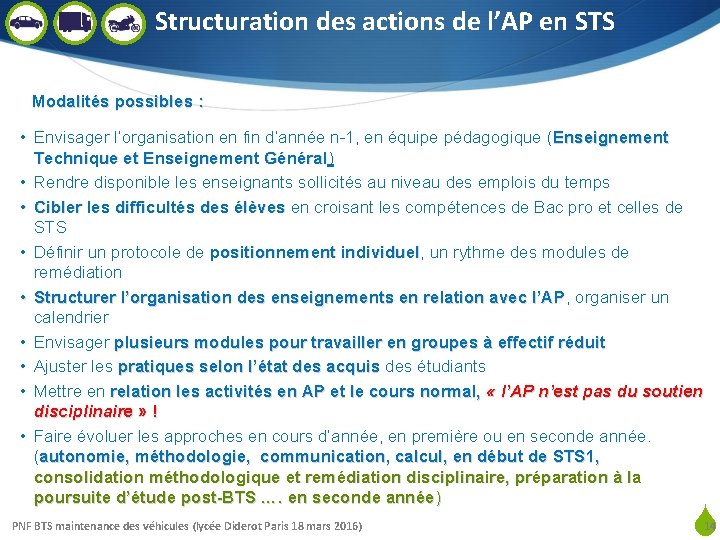 Structuration des actions de l'AP en STS

Modalités possibles :

• Envisager l'organisation en fin d'année n-1, en équipe pédagogique (Enseignement Technique et Enseignement Général)
• Rendre disponible les enseignants sollicités au niveau des emplois du temps
• Cibler les difficultés des élèves en croisant les compétences de Bac pro et celles de STS
• Définir un protocole de positionnement individuel, un rythme des modules de remédiation
• Structurer l'organisation des enseignements en relation avec l'AP, organiser un calendrier
• Envisager plusieurs modules pour travailler en groupes à effectif réduit
• Ajuster les pratiques selon l'état des acquis des étudiants
• Mettre en relation les activités en AP et le cours normal, « l'AP n'est pas du soutien disciplinaire » !
• Faire évoluer les approches en cours d'année, en première ou en seconde année. (autonomie, méthodologie, communication, calcul, en début de STS1, consolidation méthodologique et remédiation disciplinaire, préparation à la poursuite d'étude post-BTS …. en seconde année)

PNF BTS maintenance des véhicules (lycée Diderot Paris 18 mars 2016)

14